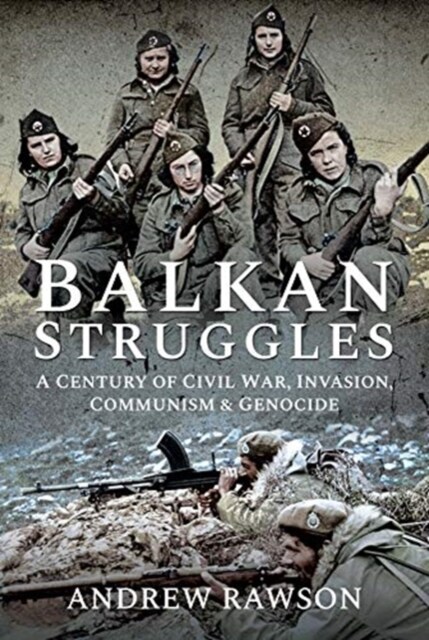 BALKAN
STRUGGLES
A CENTURY OF CIVIL WAR, INVASION, COMMUNISM & GENOCIDE

ANDREW RAWSON